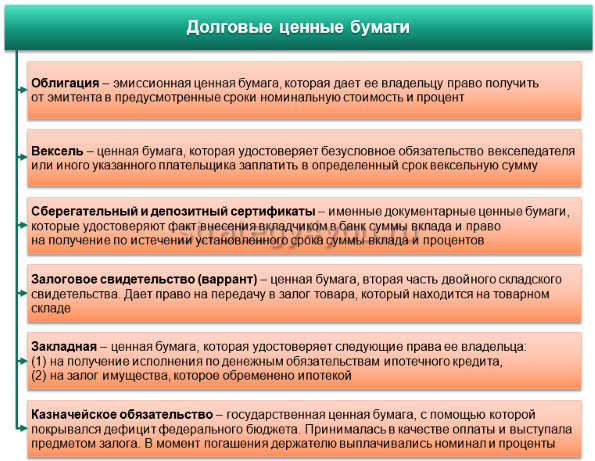 Долговые ценные бумаги

Облигация – эмиссионная ценная бумага, которая дает ее владельцу право получить от эмитента в предусмотренные сроки номинальную стоимость и процент

Вексель – ценная бумага, которая удостоверяет безусловное обязательство векселедателя или иного указанного плательщика заплатить в определенный срок вексельную сумму

Сберегательный и депозитный сертификаты – именные документарные ценные бумаги, которые удостоверяют факт внесения вкладчиком в банк суммы вклада и право на получение по истечении установленного срока суммы вклада и процентов

Залоговое свидетельство (варрант) – ценная бумага, вторая часть двойного складского свидетельства. Дает право на передачу в залог товара, который находится на товарном складе

Закладная – ценная бумага, которая удостоверяет следующие права ее владельца: (1) на получение исполнения по денежным обязательствам ипотечного кредита, (2) на залог имущества, которое обременено ипотекой

Казначейское обязательство – государственная ценная бумага, с помощью которой покрывался дефицит федерального бюджета. Принималась в качестве оплаты и выступала предметом залога. В момент погашения держателю выплачивались номинал и проценты